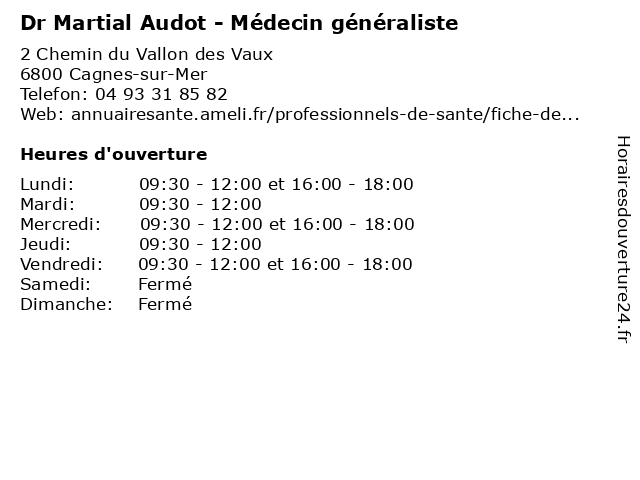 Dr Martial Audot - Médecin généraliste

2 Chemin du Vallon des Vaux
6800 Cagnes-sur-Mer
Telefon: 04 93 31 85 82
Web: annuairesante.ameli.fr/professionnels-de-sante/fiche-de...

Heures d'ouverture

| | |
|---|---|
| Lundi: | 09:30 - 12:00 et 16:00 - 18:00 |
| Mardi: | 09:30 - 12:00 |
| Mercredi: | 09:30 - 12:00 et 16:00 - 18:00 |
| Jeudi: | 09:30 - 12:00 |
| Vendredi: | 09:30 - 12:00 et 16:00 - 18:00 |
| Samedi: | Fermé |
| Dimanche: | Fermé |

Horairesdouverture24.fr